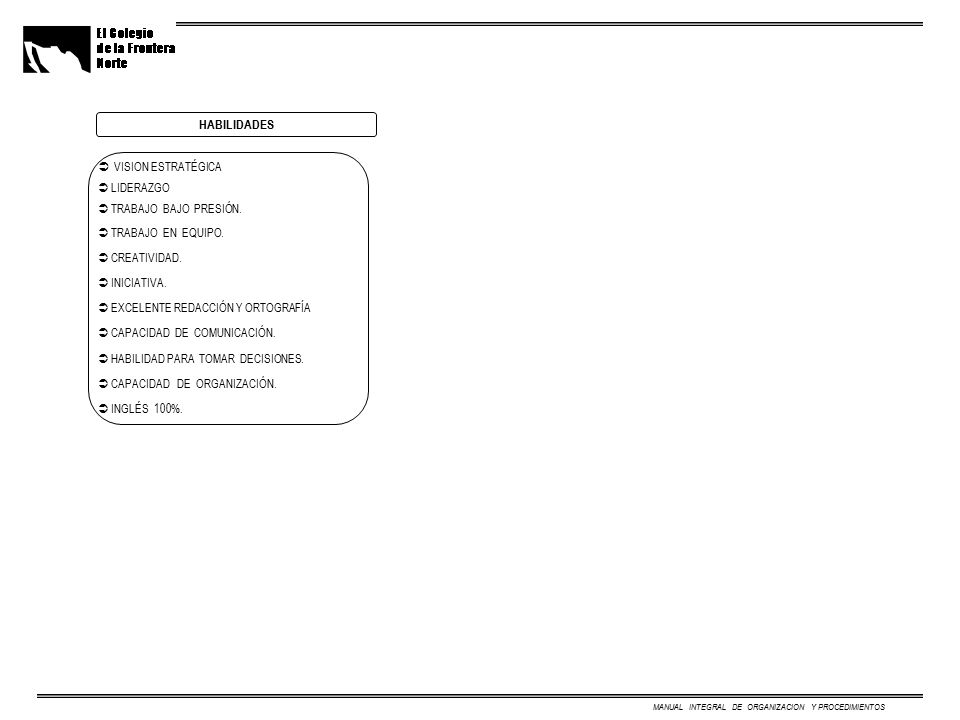 El Colegio de la Frontera Norte

HABILIDADES

➲ VISION ESTRATÉGICA
➲ LIDERAZGO
➲ TRABAJO BAJO PRESIÓN.
➲ TRABAJO EN EQUIPO.
➲ CREATIVIDAD.
➲ INICIATIVA.
➲ EXCELENTE REDACCIÓN Y ORTOGRAFÍA
➲ CAPACIDAD DE COMUNICACIÓN.
➲ HABILIDAD PARA TOMAR DECISIONES.
➲ CAPACIDAD DE ORGANIZACIÓN.
➲ INGLÉS 100%.

MANUAL INTEGRAL DE ORGANIZACION Y PROCEDIMIENTOS